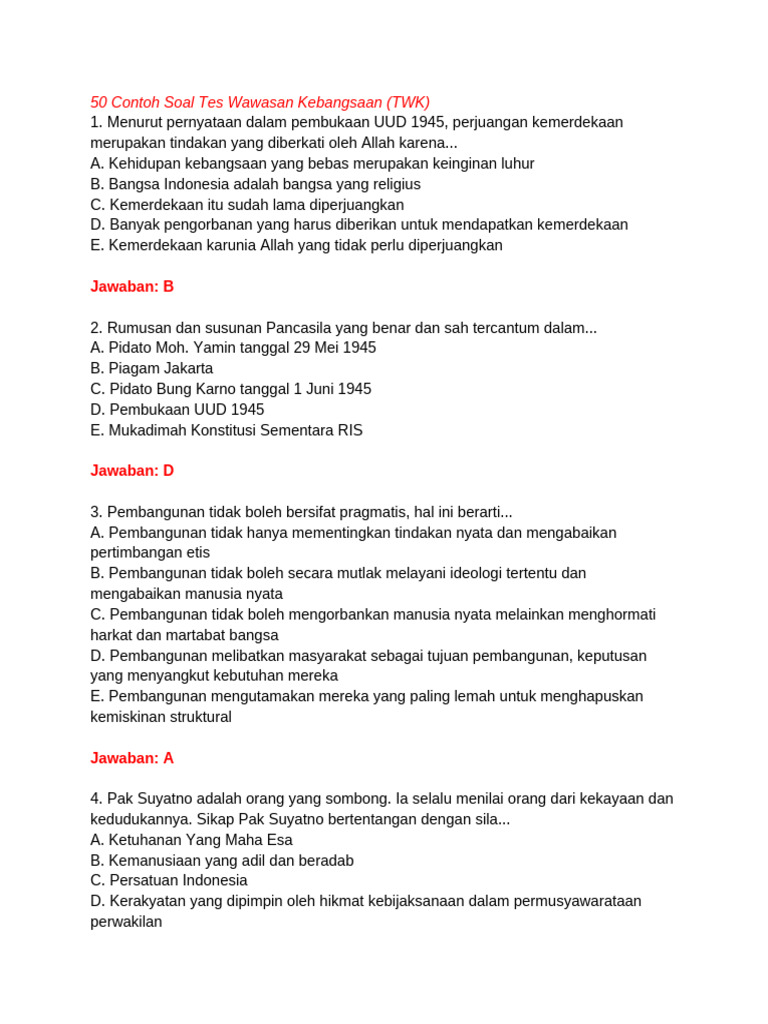 50 Contoh Soal Tes Wawasan Kebangsaan (TWK)
1. Menurut pernyataan dalam pembukaan UUD 1945, perjuangan kemerdekaan merupakan tindakan yang diberkati oleh Allah karena...
A. Kehidupan kebangsaan yang bebas merupakan keinginan luhur
B. Bangsa Indonesia adalah bangsa yang religius
C. Kemerdekaan itu sudah lama diperjuangkan
D. Banyak pengorbanan yang harus diberikan untuk mendapatkan kemerdekaan
E. Kemerdekaan karunia Allah yang tidak perlu diperjuangkan

Jawaban: B

2. Rumusan dan susunan Pancasila yang benar dan sah tercantum dalam...
A. Pidato Moh. Yamin tanggal 29 Mei 1945
B. Piagam Jakarta
C. Pidato Bung Karno tanggal 1 Juni 1945
D. Pembukaan UUD 1945
E. Mukadimah Konstitusi Sementara RIS

Jawaban: D

3. Pembangunan tidak boleh bersifat pragmatis, hal ini berarti...
A. Pembangunan tidak hanya mementingkan tindakan nyata dan mengabaikan pertimbangan etis
B. Pembangunan tidak boleh secara mutlak melayani ideologi tertentu dan mengabaikan manusia nyata
C. Pembangunan tidak boleh mengorbankan manusia nyata melainkan menghormati harkat dan martabat bangsa
D. Pembangunan melibatkan masyarakat sebagai tujuan pembangunan, keputusan yang menyangkut kebutuhan mereka
E. Pembangunan mengutamakan mereka yang paling lemah untuk menghapuskan kemiskinan struktural

Jawaban: A

4. Pak Suyatno adalah orang yang sombong. Ia selalu menilai orang dari kekayaan dan kedudukannya. Sikap Pak Suyatno bertentangan dengan sila...
A. Ketuhanan Yang Maha Esa
B. Kemanusiaan yang adil dan beradab
C. Persatuan Indonesia
D. Kerakyatan yang dipimpin oleh hikmat kebijaksanaan dalam permusyawarataan perwakilan